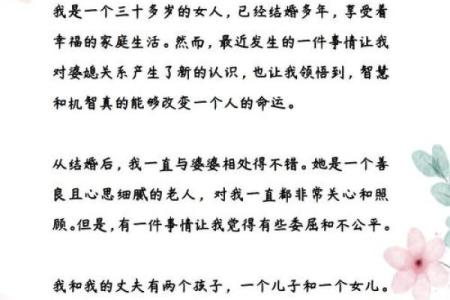 我是一个三十多岁的女人，已经结婚多年，享受着幸福的家庭生活。然而，最近发生的一件事情让我对婆媳关系产生了新的认识，也让我领悟到，智慧和机智真的能够改变一个人的命运。

从结婚后，我一直与婆婆相处得不错。她是一个善良且心思细腻的老人，对我一直都非常关心和照顾。但是，有一件事情让我觉得有些委屈和不公平。

我和我的丈夫有两个孩子，一个儿子和一个女儿。